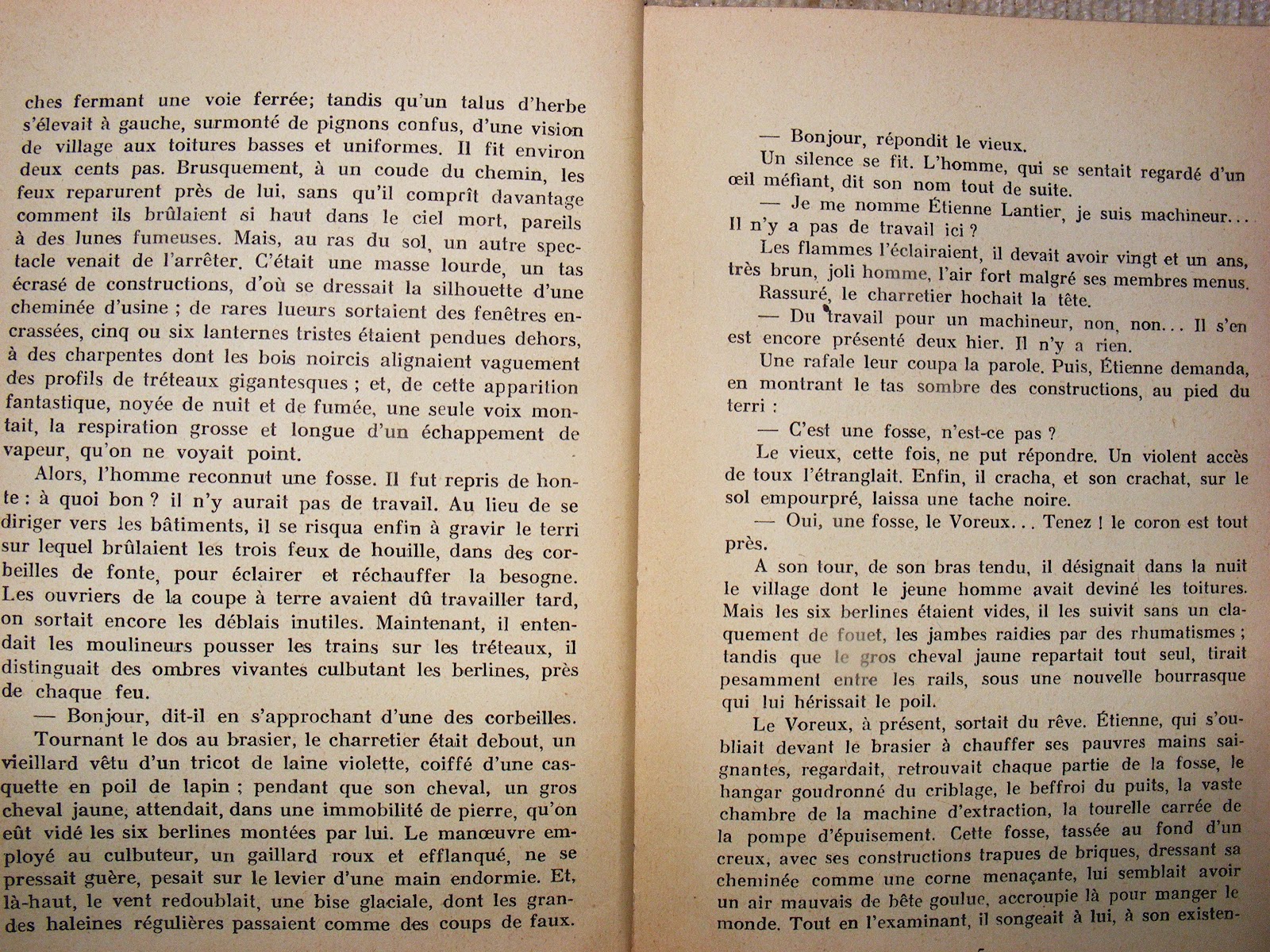 ches fermant une voie ferrée; tandis qu'un talus d'herbe s'élevait à gauche, surmonté de pignons confus, d'une vision de village aux toitures basses et uniformes. Il fit environ deux cents pas. Brusquement, à un coude du chemin, les feux reparurent près de lui, sans qu'il comprît davantage comment ils brûlaient si haut dans le ciel mort, pareils à des lunes fumeuses. Mais, au ras du sol, un autre spectacle venait de l'arrêter. C'était une masse lourde, un tas écrasé de constructions, d'où se dressait la silhouette d'une cheminée d'usine ; de rares lueurs sortaient des fenêtres encrassées, cinq ou six lanternes tristes étaient pendues dehors, à des charpentes dont les bois noircis alignaient vaguement des profils de tréteaux gigantesques ; et, de cette apparition fantastique, noyée de nuit et de fumée, une seule voix montait, la respiration grosse et longue d'un échappement de vapeur, qu'on ne voyait point.

Alors, l'homme reconnut une fosse. Il fut repris de honte : à quoi bon ? il n'y aurait pas de travail. Au lieu de se diriger vers les bâtiments, il se risqua enfin à gravir le terri sur lequel brûlaient les trois feux de houille, dans des corbeilles de fonte, pour éclairer et réchauffer la besogne. Les ouvriers de la coupe à terre avaient dû travailler tard, on sortait encore les déblais inutiles. Maintenant, il entendait les moulineurs pousser les trains sur les tréteaux, il distinguait des ombres vivantes culbutant les berlines, près de chaque feu.

— Bonjour, dit-il en s'approchant d'une des corbeilles.

Tournant le dos au brasier, le charretier était debout, un vieillard vêtu d'un tricot de laine violette, coiffé d'une casquette en poil de lapin ; pendant que son cheval, un gros cheval jaune, attendait, dans une immobilité de pierre, qu'on eût vidé les six berlines montées par lui. Le manœuvre employé au culbuteur, un gaillard roux et efflanqué, ne se pressait guère, pesait sur le levier d'une main endormie. Et, là-haut, le vent redoublait, une bise glaciale, dont les grandes haleines régulières passaient comme des coups de faux.

— Bonjour, répondit le vieux.

Un silence se fit. L'homme, qui se sentait regardé d'un œil méfiant, dit son nom tout de suite.

— Je me nomme Étienne Lantier, je suis machineur... Il n'y a pas de travail ici ?

Les flammes l'éclairaient, il devait avoir vingt et un ans, très brun, joli homme, l'air fort malgré ses membres menus.

Rassuré, le charretier hochait la tête.

— Du travail pour un machineur, non, non... Il s'en est encore présenté deux hier. Il n'y a rien.

Une rafale leur coupa la parole. Puis, Étienne demanda, en montrant le tas sombre des constructions, au pied du terri :

— C'est une fosse, n'est-ce pas ?

Le vieux, cette fois, ne put répondre. Un violent accès de toux l'étranglait. Enfin, il cracha, et son crachat, sur le sol empourpré, laissa une tache noire.

— Oui, une fosse, le Voreux... Tenez ! le coron est tout près.

A son tour, de son bras tendu, il désignait dans la nuit le village dont le jeune homme avait deviné les toitures. Mais les six berlines étaient vides, il les suivit sans un claquement de fouet, les jambes raidies par des rhumatismes ; tandis que le gros cheval jaune repartait tout seul, tirait pesamment entre les rails, sous une nouvelle bourrasque qui lui hérissait le poil.

Le Voreux, à présent, sortait du rêve. Étienne, qui s'oubliait devant le brasier à chauffer ses pauvres mains saignantes, regardait, retrouvait chaque partie de la fosse, le hangar goudronné du criblage, le beffroi du puits, la vaste chambre de la machine d'extraction, la tourelle carrée de la pompe d'épuisement. Cette fosse, tassée au fond d'un creux, avec ses constructions trapues de briques, dressant sa cheminée comme une corne menaçante, lui semblait avoir un air mauvais de bête goulue, accroupie là pour manger le monde. Tout en l'examinant, il songeait à lui, à son existen-